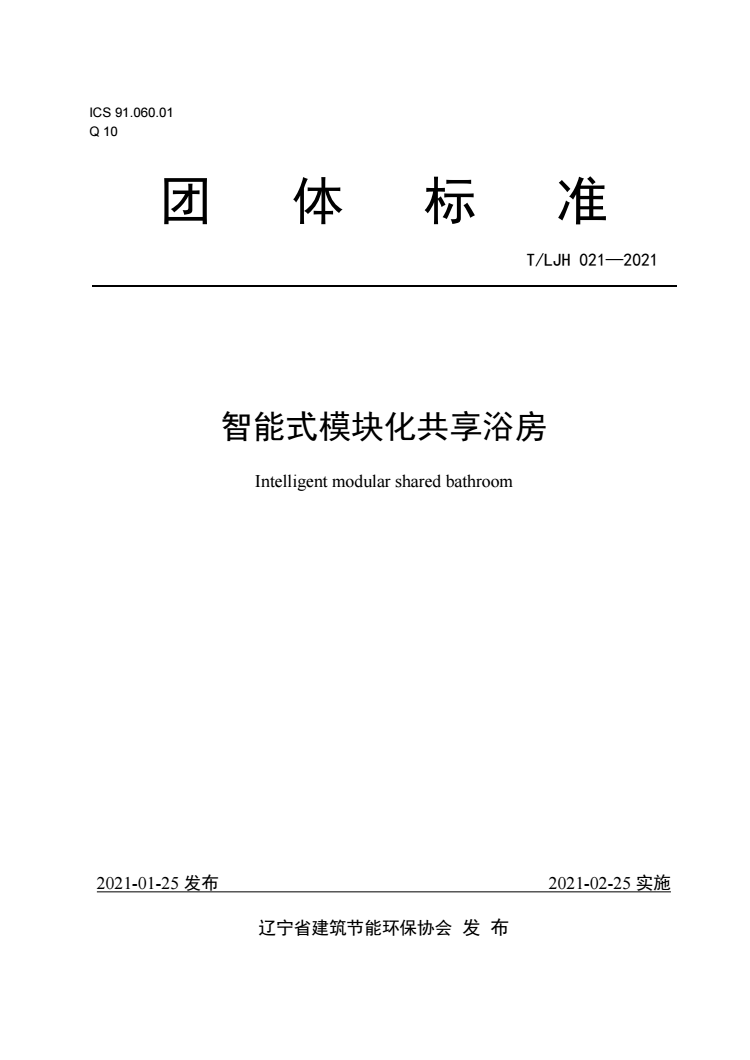 ICS 91.060.01
Q 10

团 体 标 准

T/LJH 021—2021

智能式模块化共享浴房

Intelligent modular shared bathroom

2021-01-25发布 2021-02-25实施

辽宁省建筑节能环保协会 发 布